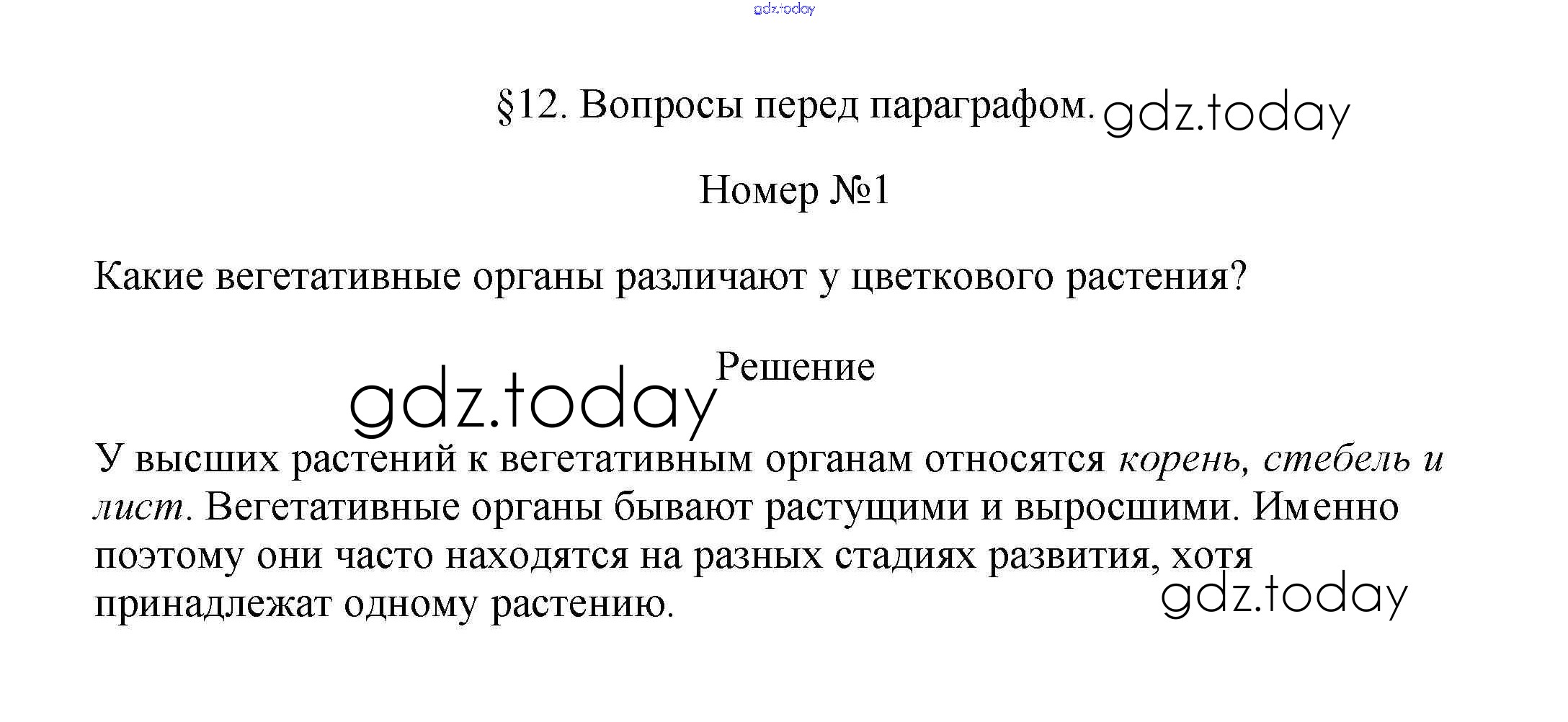 §12. Вопросы перед параграфом.

Номер №1

Какие вегетативные органы различают у цветкового растения?

Решение

У высших растений к вегетативным органам относятся корень, стебель и лист. Вегетативные органы бывают растущими и выросшими. Именно поэтому они часто находятся на разных стадиях развития, хотя принадлежат одному растению.

gdz.today